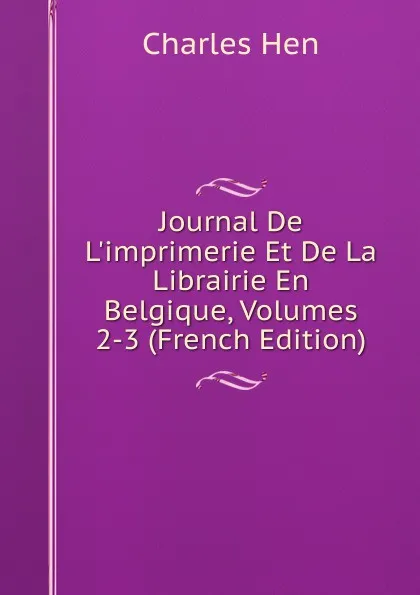 Charles Hen

Journal De L'imprimerie Et De La Librairie En Belgique, Volumes 2-3 (French Edition)